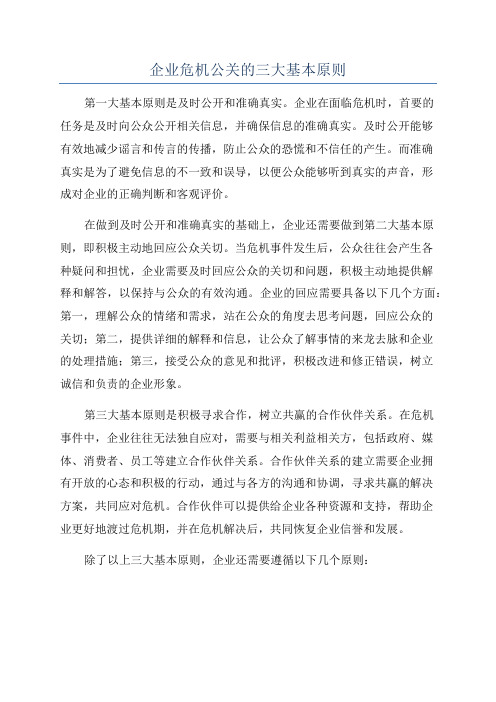 企业危机公关的三大基本原则

第一大基本原则是及时公开和准确真实。企业在面临危机时，首要的任务是及时向公众公开相关信息，并确保信息的准确真实。及时公开能够有效地减少谣言和传言的传播，防止公众的恐慌和不信任的产生。而准确真实是为了避免信息的不一致和误导，以便公众能够听到真实的声音，形成对企业的正确判断和客观评价。

在做到及时公开和准确真实的基础上，企业还需要做到第二大基本原则，即积极主动地回应公众关切。当危机事件发生后，公众往往会产生各种疑问和担忧，企业需要及时回应公众的关切和问题，积极主动地提供解释和解答，以保持与公众的有效沟通。企业的回应需要具备以下几个方面：第一，理解公众的情绪和需求，站在公众的角度去思考问题，回应公众的关切；第二，提供详细的解释和信息，让公众了解事情的来龙去脉和企业的处理措施；第三，接受公众的意见和批评，积极改进和修正错误，树立诚信和负责的企业形象。

第三大基本原则是积极寻求合作，树立共赢的合作伙伴关系。在危机事件中，企业往往无法独自应对，需要与相关利益相关方，包括政府、媒体、消费者、员工等建立合作伙伴关系。合作伙伴关系的建立需要企业拥有开放的心态和积极的行动，通过与各方的沟通和协调，寻求共赢的解决方案，共同应对危机。合作伙伴可以提供给企业各种资源和支持，帮助企业更好地渡过危机期，并在危机解决后，共同恢复企业信誉和发展。

除了以上三大基本原则，企业还需要遵循以下几个原则：